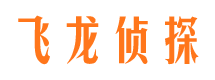 飞龙侦探